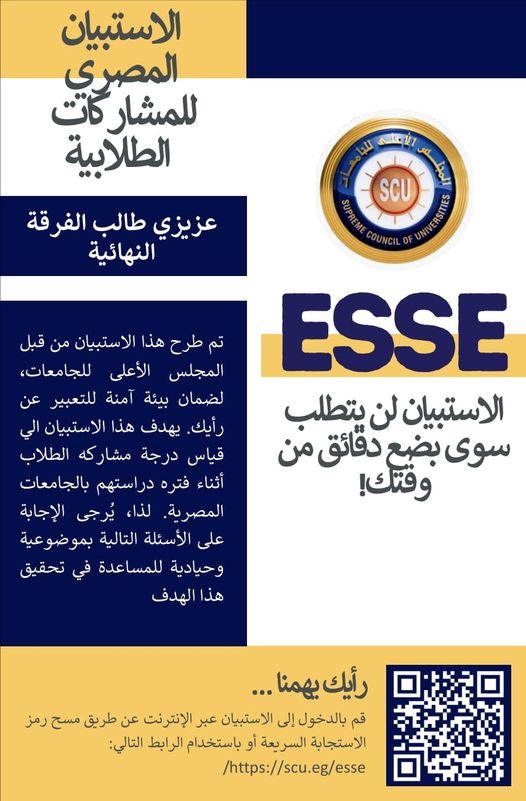 الاستبيان المصري للمشاركات الطلابية

عزيزي طالب الفرقة النهائية

المجلس الأعلى للجامعات
SCU
SUPREME COUNCIL OF UNIVERSITIES

ESSE

الاستبيان لن يتطلب سوى بضع دقائق من وقتك!

تم طرح هذا الاستبيان من قبل المجلس الأعلى للجامعات، لضمان بيئة آمنة للتعبير عن رأيك. يهدف هذا الاستبيان الي قياس درجة مشاركه الطلاب أثناء فتره دراستهم بالجامعات المصرية. لذا، يُرجى الإجابة على الأسئلة التالية بموضوعية وحيادية للمساعدة في تحقيق هذا الهدف

رأيك يهمنا ...

قم بالدخول إلى الاستبيان عبر الإنترنت عن طريق مسح رمز الاستجابة السريعة أو باستخدام الرابط التالي:

https://scu.eg/esse/